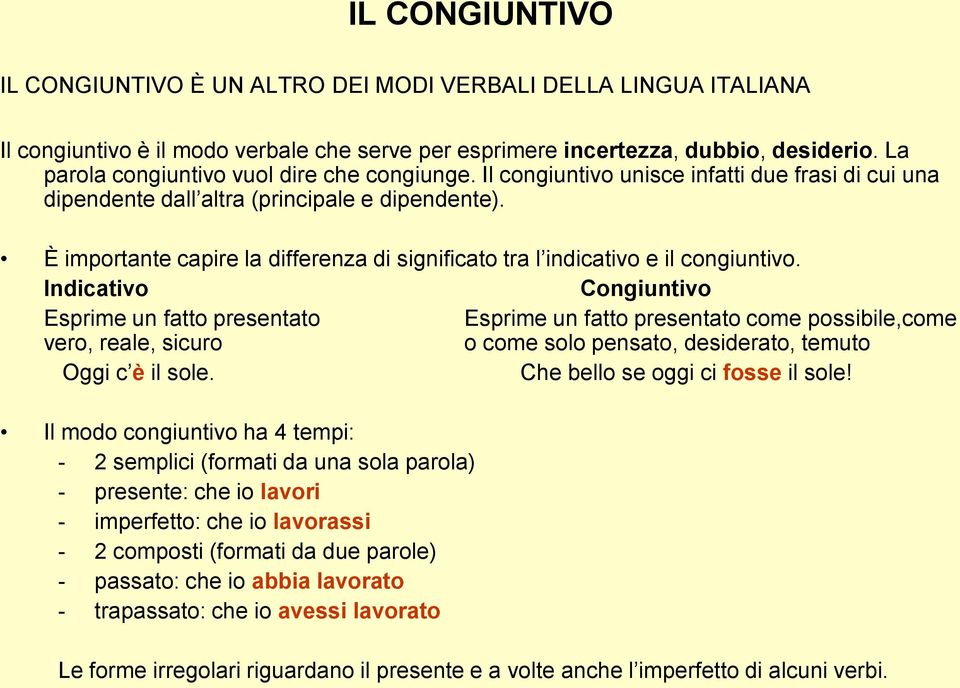 IL CONGIUNTIVO

IL CONGIUNTIVO È UN ALTRO DEI MODI VERBALI DELLA LINGUA ITALIANA

Il congiuntivo è il modo verbale che serve per esprimere incertezza, dubbio, desiderio. La parola congiuntivo vuol dire che congiunge. Il congiuntivo unisce infatti due frasi di cui una dipendente dall'altra (principale e dipendente).

• È importante capire la differenza di significato tra l'indicativo e il congiuntivo.

Indicativo
Esprime un fatto presentato vero, reale, sicuro
Oggi c'è il sole.

Congiuntivo
Esprime un fatto presentato come possibile,come o come solo pensato, desiderato, temuto
Che bello se oggi ci fosse il sole!

• Il modo congiuntivo ha 4 tempi:
- 2 semplici (formati da una sola parola)
- presente: che io lavori
- imperfetto: che io lavorassi
- 2 composti (formati da due parole)
- passato: che io abbia lavorato
- trapassato: che io avessi lavorato

Le forme irregolari riguardano il presente e a volte anche l'imperfetto di alcuni verbi.